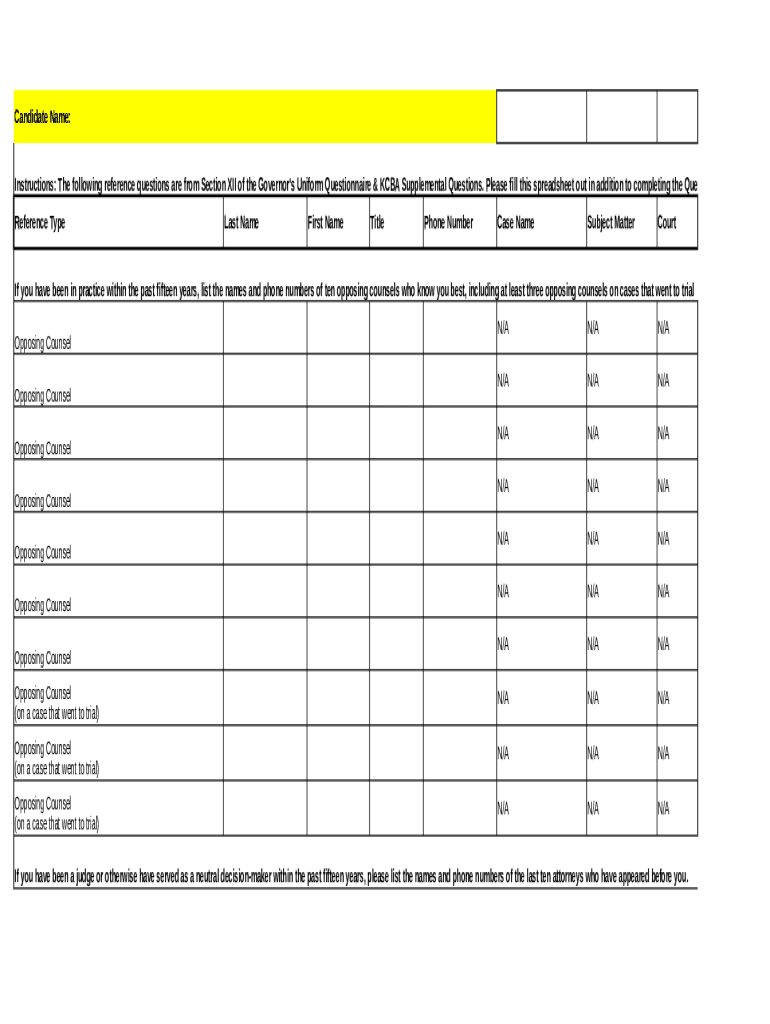 Candidate Name:

Instructions: The following reference questions are from Section XII of the Governor's Uniform Questionnaire & KCBA Supplemental Questions. Please fill this spreadsheet out in addition to completing the Que

| Reference Type | Last Name | First Name | Title | Phone Number | Case Name | Subject Matter | Court |
|---|---|---|---|---|---|---|---|

If you have been in practice within the past fifteen years, list the names and phone numbers of ten opposing counsels who know you best, including at least three opposing counsels on cases that went to trial

| | | | | | | | |
|---|---|---|---|---|---|---|---|
| Opposing Counsel | | | | | N/A | N/A | N/A |
| Opposing Counsel | | | | | N/A | N/A | N/A |
| Opposing Counsel | | | | | N/A | N/A | N/A |
| Opposing Counsel | | | | | N/A | N/A | N/A |
| Opposing Counsel | | | | | N/A | N/A | N/A |
| Opposing Counsel | | | | | N/A | N/A | N/A |
| Opposing Counsel | | | | | N/A | N/A | N/A |
| Opposing Counsel (on a case that went to trial) | | | | | N/A | N/A | N/A |
| Opposing Counsel (on a case that went to trial) | | | | | N/A | N/A | N/A |
| Opposing Counsel (on a case that went to trial) | | | | | N/A | N/A | N/A |

If you have been a judge or otherwise have served as a neutral decision-maker within the past fifteen years, please list the names and phone numbers of the last ten attorneys who have appeared before you.